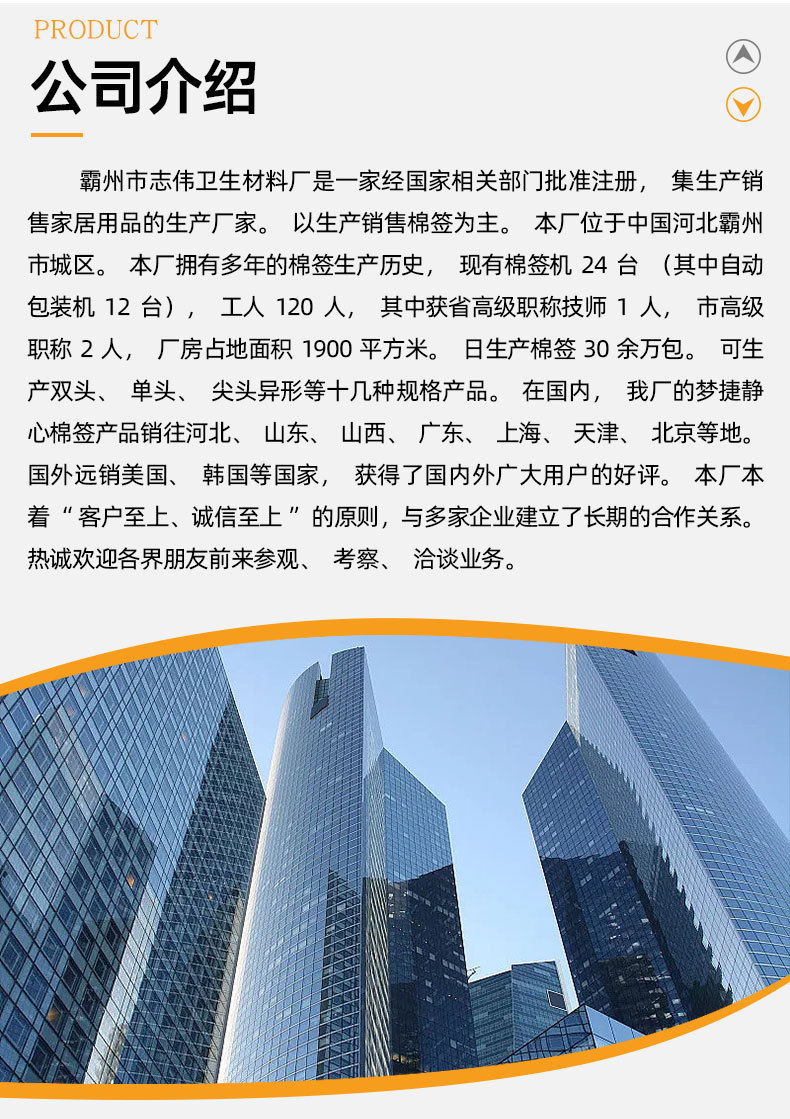 PRODUCT
公司介绍

霸州市志伟卫生材料厂是一家经国家相关部门批准注册，集生产销售家居用品的生产厂家。以生产销售棉签为主。本厂位于中国河北霸州市城区。本厂拥有多年的棉签生产历史，现有棉签机24台（其中自动包装机12台），工人120人，其中获省高级职称技师1人，市高级职称2人，厂房占地面积1900平方米。日生产棉签30余万包。可生产双头、单头、尖头异形等十几种规格产品。在国内，我厂的梦捷静心棉签产品销往河北、山东、山西、广东、上海、天津、北京等地。国外远销美国、韩国等国家，获得了国内外广大用户的好评。本厂本着“客户至上、诚信至上”的原则，与多家企业建立了长期的合作关系。热诚欢迎各界朋友前来参观、考察、洽谈业务。